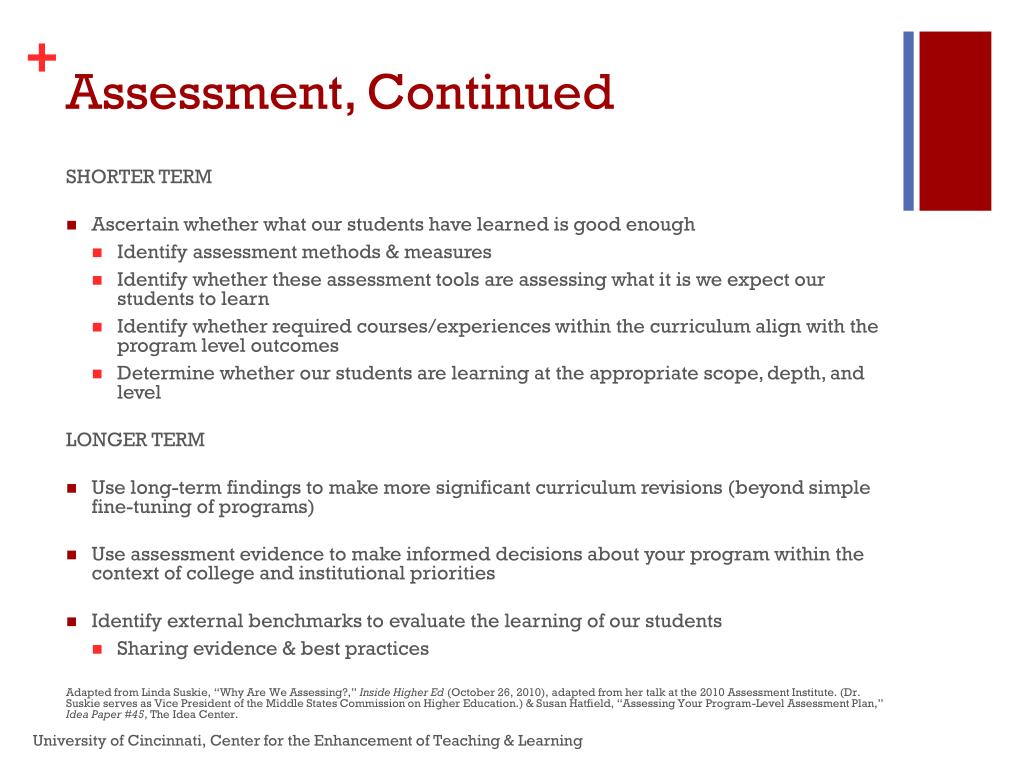 +
Assessment, Continued

SHORTER TERM

- Ascertain whether what our students have learned is good enough
  - Identify assessment methods & measures
  - Identify whether these assessment tools are assessing what it is we expect our students to learn
  - Identify whether required courses/experiences within the curriculum align with the program level outcomes
  - Determine whether our students are learning at the appropriate scope, depth, and level

LONGER TERM

- Use long-term findings to make more significant curriculum revisions (beyond simple fine-tuning of programs)

- Use assessment evidence to make informed decisions about your program within the context of college and institutional priorities

- Identify external benchmarks to evaluate the learning of our students
  - Sharing evidence & best practices

Adapted from Linda Suskie, "Why Are We Assessing?," Inside Higher Ed (October 26, 2010), adapted from her talk at the 2010 Assessment Institute. (Dr. Suskie serves as Vice President of the Middle States Commission on Higher Education.) & Susan Hatfield, "Assessing Your Program-Level Assessment Plan," Idea Paper #45, The Idea Center.

University of Cincinnati, Center for the Enhancement of Teaching & Learning